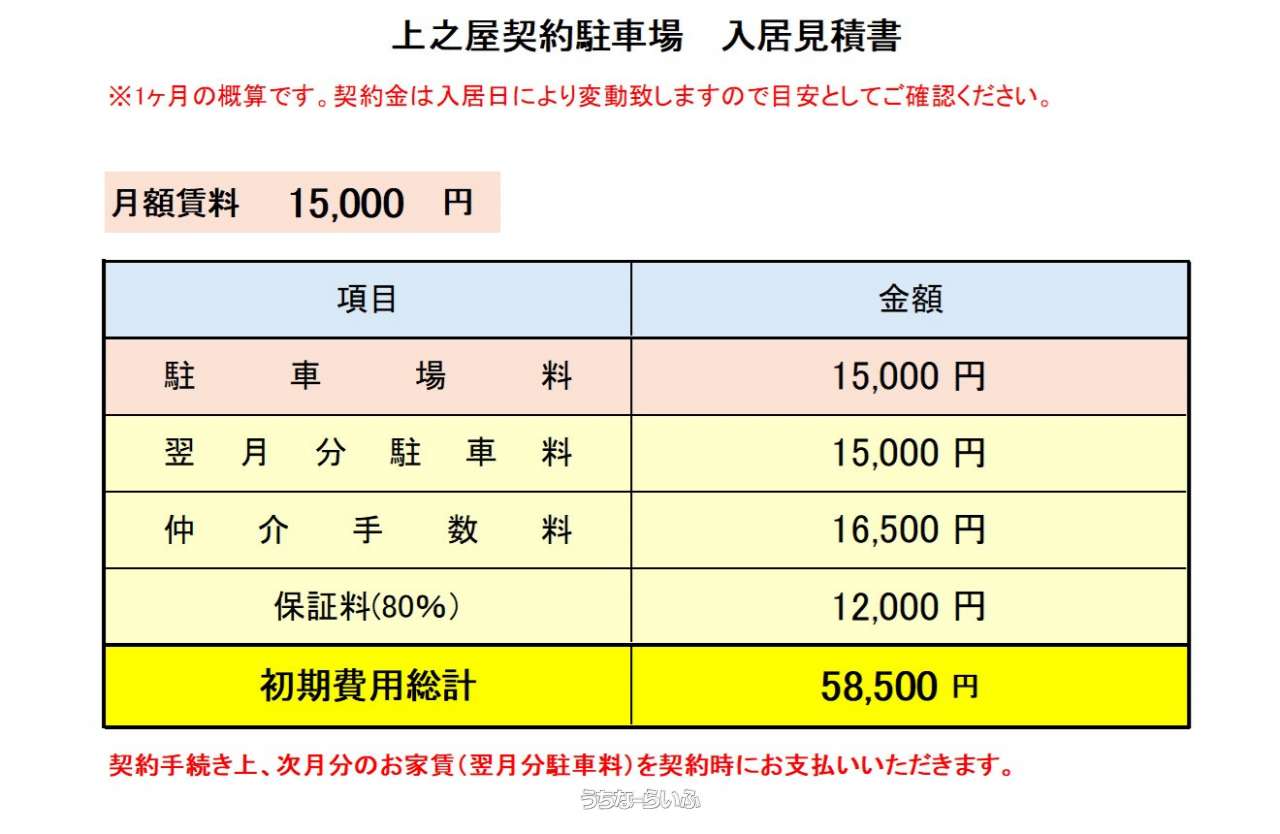 上之屋契約駐車場　入居見積書

※1ヶ月の概算です。契約金は入居日により変動致しますので目安としてご確認ください。

月額賃料　15,000　円

| 項目 | 金額 |
|---|---|
| 駐　車　場　料 | 15,000 円 |
| 翌　月　分　駐　車　料 | 15,000 円 |
| 仲　介　手　数　料 | 16,500 円 |
| 保証料(80%) | 12,000 円 |
| 初期費用総計 | 58,500 円 |

契約手続き上、次月分のお家賃(翌月分駐車料)を契約時にお支払いいただきます。

うちなーらいふ